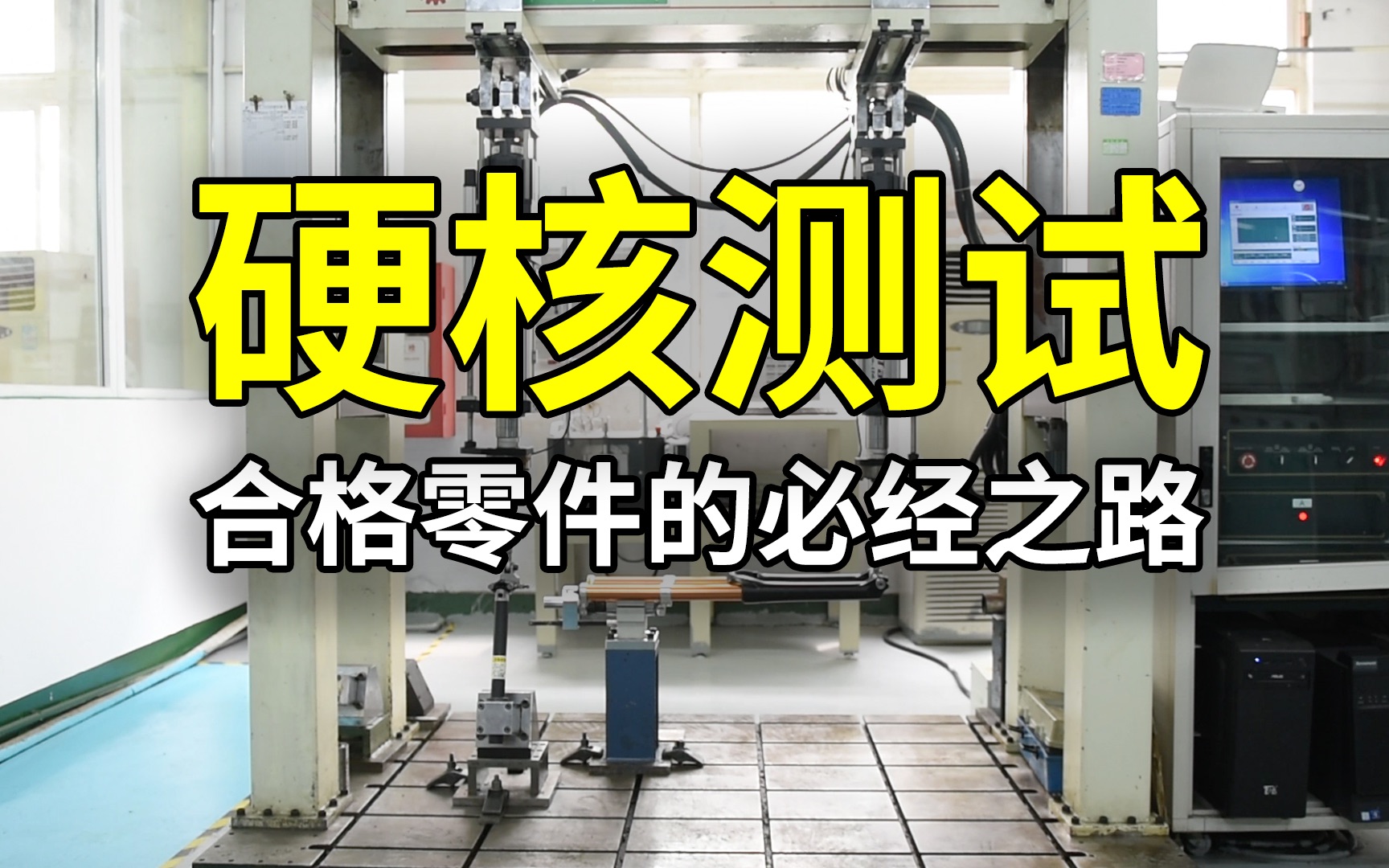 硬核测试
合格零件的必经之路